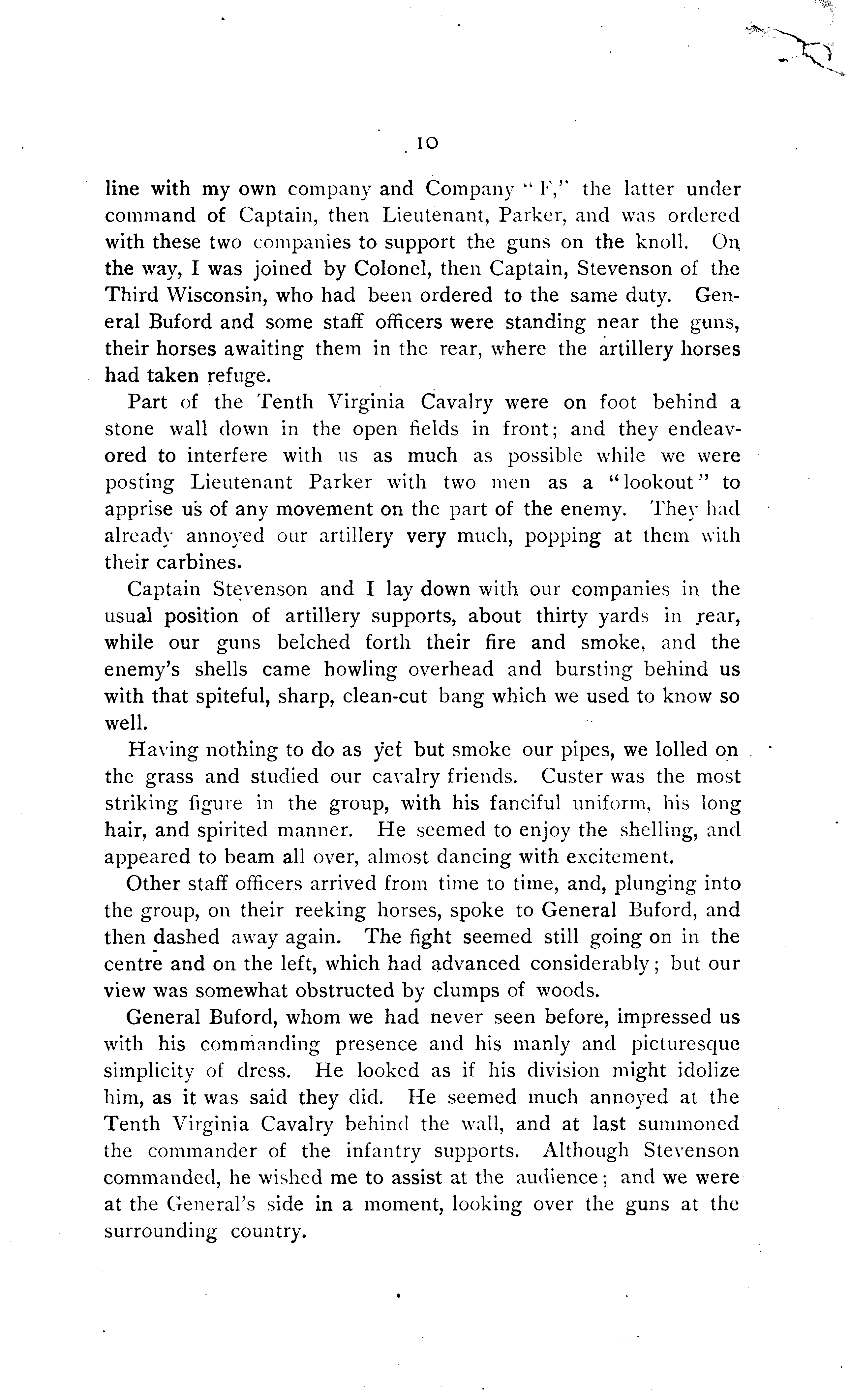 10

line with my own company and Company "F," the latter under command of Captain, then Lieutenant, Parker, and was ordered with these two companies to support the guns on the knoll. On the way, I was joined by Colonel, then Captain, Stevenson of the Third Wisconsin, who had been ordered to the same duty. General Buford and some staff officers were standing near the guns, their horses awaiting them in the rear, where the artillery horses had taken refuge.

Part of the Tenth Virginia Cavalry were on foot behind a stone wall down in the open fields in front; and they endeavored to interfere with us as much as possible while we were posting Lieutenant Parker with two men as a "lookout" to apprise us of any movement on the part of the enemy. They had already annoyed our artillery very much, popping at them with their carbines.

Captain Stevenson and I lay down with our companies in the usual position of artillery supports, about thirty yards in rear, while our guns belched forth their fire and smoke, and the enemy's shells came howling overhead and bursting behind us with that spiteful, sharp, clean-cut bang which we used to know so well.

Having nothing to do as yet but smoke our pipes, we lolled on the grass and studied our cavalry friends. Custer was the most striking figure in the group, with his fanciful uniform, his long hair, and spirited manner. He seemed to enjoy the shelling, and appeared to beam all over, almost dancing with excitement.

Other staff officers arrived from time to time, and, plunging into the group, on their reeking horses, spoke to General Buford, and then dashed away again. The fight seemed still going on in the centre and on the left, which had advanced considerably; but our view was somewhat obstructed by clumps of woods.

General Buford, whom we had never seen before, impressed us with his commanding presence and his manly and picturesque simplicity of dress. He looked as if his division might idolize him, as it was said they did. He seemed much annoyed at the Tenth Virginia Cavalry behind the wall, and at last summoned the commander of the infantry supports. Although Stevenson commanded, he wished me to assist at the audience; and we were at the General's side in a moment, looking over the guns at the surrounding country.